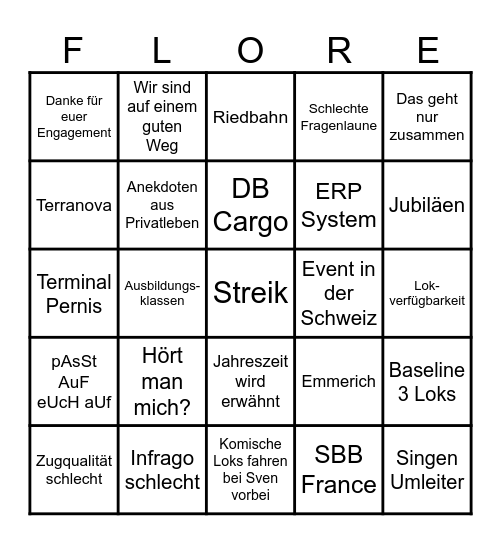 | F | L | O | R | E |
|---|---|---|---|---|
| Danke für euer Engagement | Wir sind auf einem guten Weg | Riedbahn | Schlechte Fragenlaune | Das geht nur zusammen |
| Terranova | Anekdoten aus Privatleben | DB Cargo | ERP System | Jubiläen |
| Terminal Pernis | Ausbildungsklassen | Streik | Event in der Schweiz | Lokverfügbarkeit |
| pAsSt AuF eUcH aUf | Hört man mich? | Jahreszeit wird erwähnt | Emmerich | Baseline 3 Loks |
| Zugqualität schlecht | Infrago schlecht | Komische Loks fahren bei Sven vorbei | SBB France | Singen Umleiter |